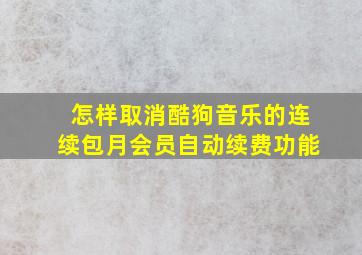 怎样取消酷狗音乐的连续包月会员自动续费功能